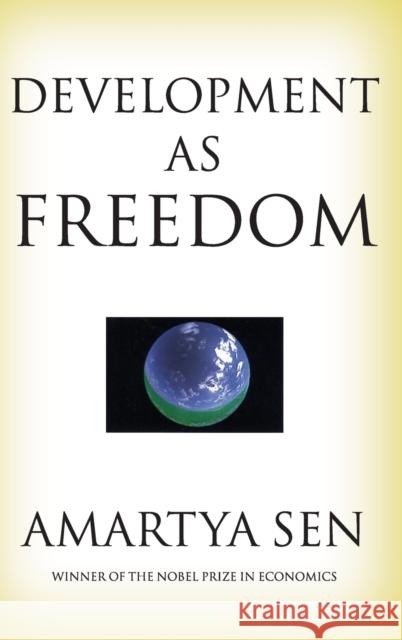 DEVELOPMENT AS FREEDOM

AMARTYA SEN

WINNER OF THE NOBEL PRIZE IN ECONOMICS